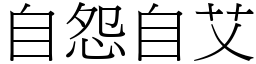 自怨自艾